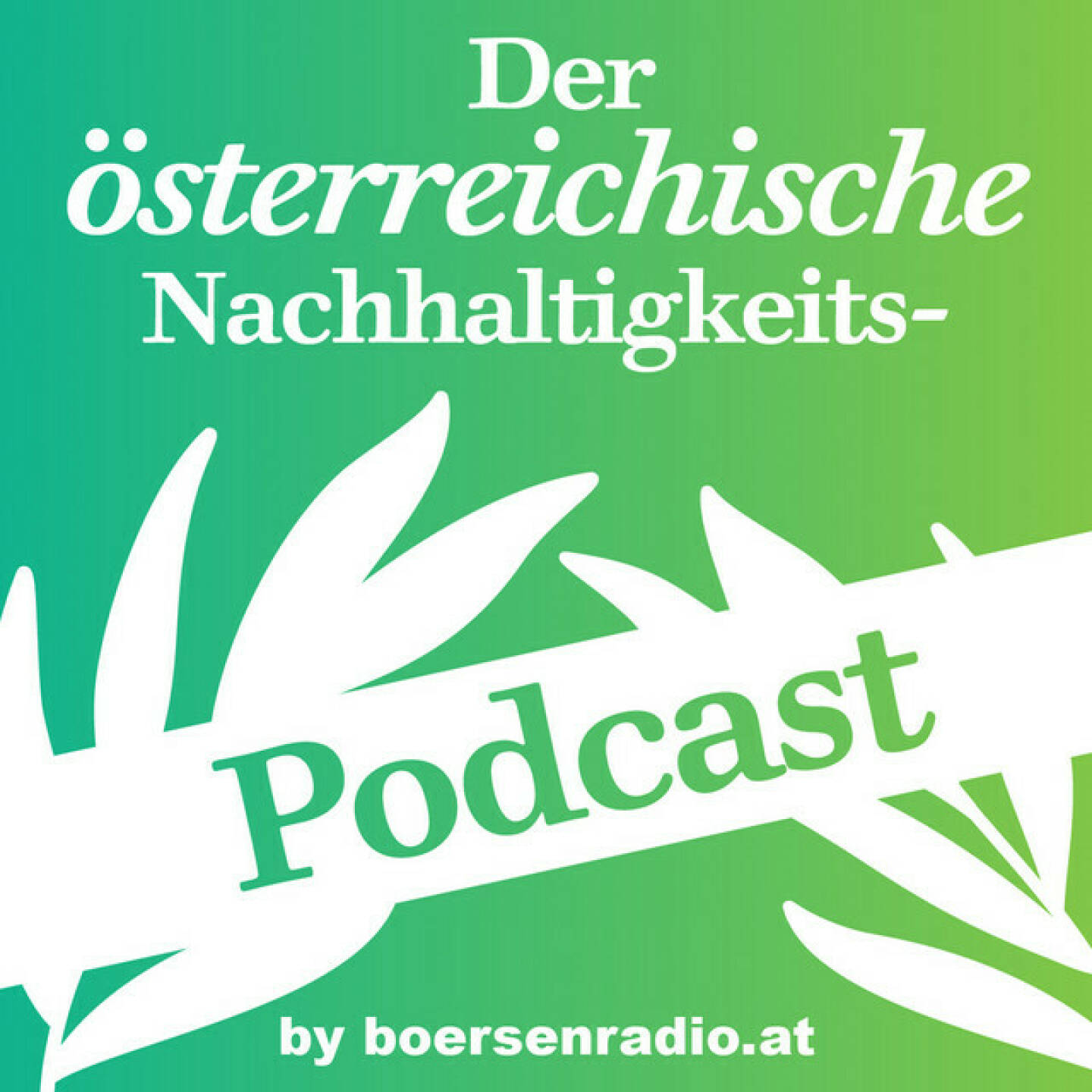 Der
österreichische
Nachhaltigkeits-
Podcast

by boersenradio.at